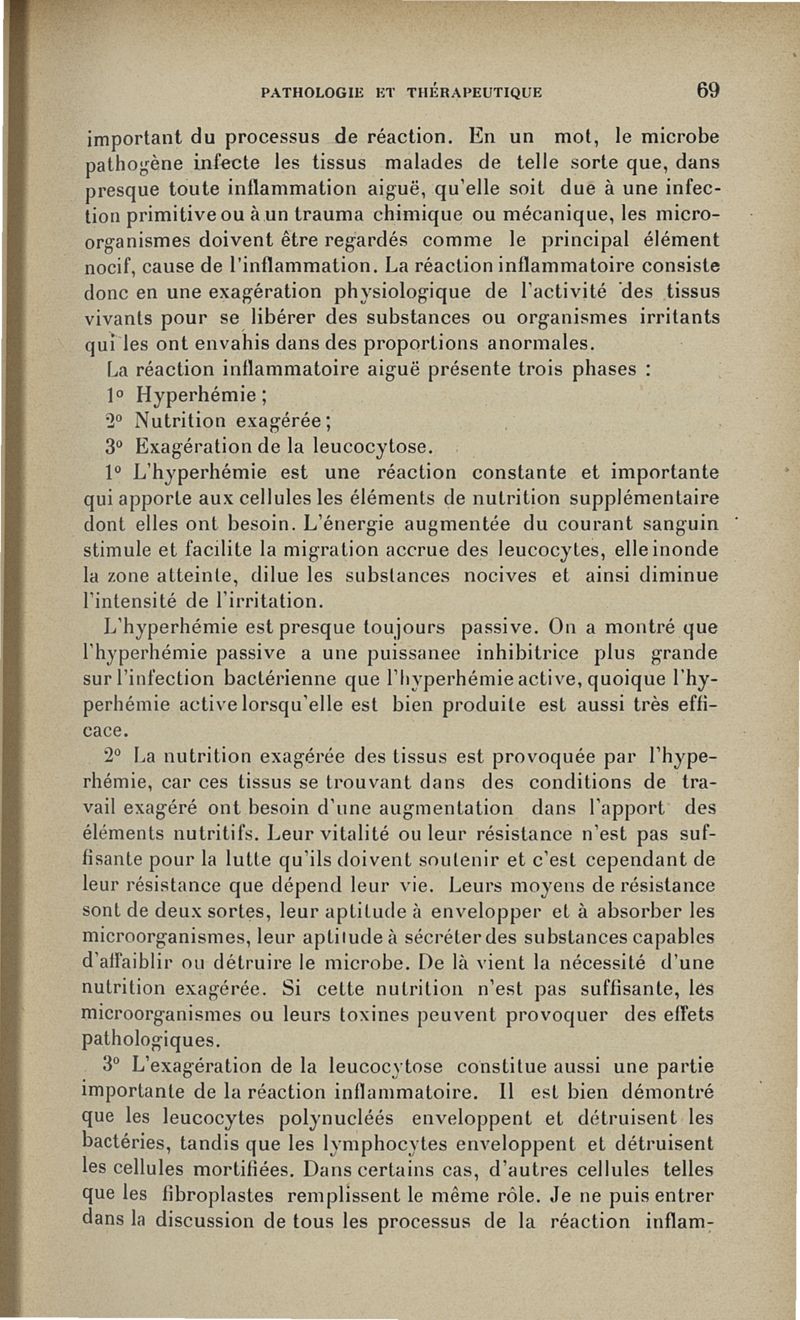 PATHOLOGIE ET THÉRAPEUTIQUE 69

important du processus de réaction. En un mot, le microbe pathogène infecte les tissus malades de telle sorte que, dans presque toute inflammation aiguë, qu'elle soit due à une infection primitive ou à un trauma chimique ou mécanique, les microorganismes doivent être regardés comme le principal élément nocif, cause de l'inflammation. La réaction inflammatoire consiste donc en une exagération physiologique de l'activité des tissus vivants pour se libérer des substances ou organismes irritants qui les ont envahis dans des proportions anormales.

La réaction inflammatoire aiguë présente trois phases :

1° Hyperhémie ;

2° Nutrition exagérée ;

3° Exagération de la leucocytose.

1° L'hyperhémie est une réaction constante et importante qui apporte aux cellules les éléments de nutrition supplémentaire dont elles ont besoin. L'énergie augmentée du courant sanguin stimule et facilite la migration accrue des leucocytes, elle inonde la zone atteinte, dilue les substances nocives et ainsi diminue l'intensité de l'irritation.

L'hyperhémie est presque toujours passive. On a montré que l'hyperhémie passive a une puissanee inhibitrice plus grande sur l'infection bactérienne que l'hyperhémie active, quoique l'hyperhémie active lorsqu'elle est bien produite est aussi très efficace.

2° La nutrition exagérée des tissus est provoquée par l'hyperhémie, car ces tissus se trouvant dans des conditions de travail exagéré ont besoin d'une augmentation dans l'apport des éléments nutritifs. Leur vitalité ou leur résistance n'est pas suffisante pour la lutte qu'ils doivent soutenir et c'est cependant de leur résistance que dépend leur vie. Leurs moyens de résistance sont de deux sortes, leur aptitude à envelopper et à absorber les microorganismes, leur aptitude à sécréter des substances capables d'affaiblir ou détruire le microbe. De là vient la nécessité d'une nutrition exagérée. Si cette nutrition n'est pas suffisante, les microorganismes ou leurs toxines peuvent provoquer des effets pathologiques.

3° L'exagération de la leucocytose constitue aussi une partie importante de la réaction inflammatoire. Il est bien démontré que les leucocytes polynucléés enveloppent et détruisent les bactéries, tandis que les lymphocytes enveloppent et détruisent les cellules mortifiées. Dans certains cas, d'autres cellules telles que les fibroplastes remplissent le même rôle. Je ne puis entrer dans la discussion de tous les processus de la réaction inflam-